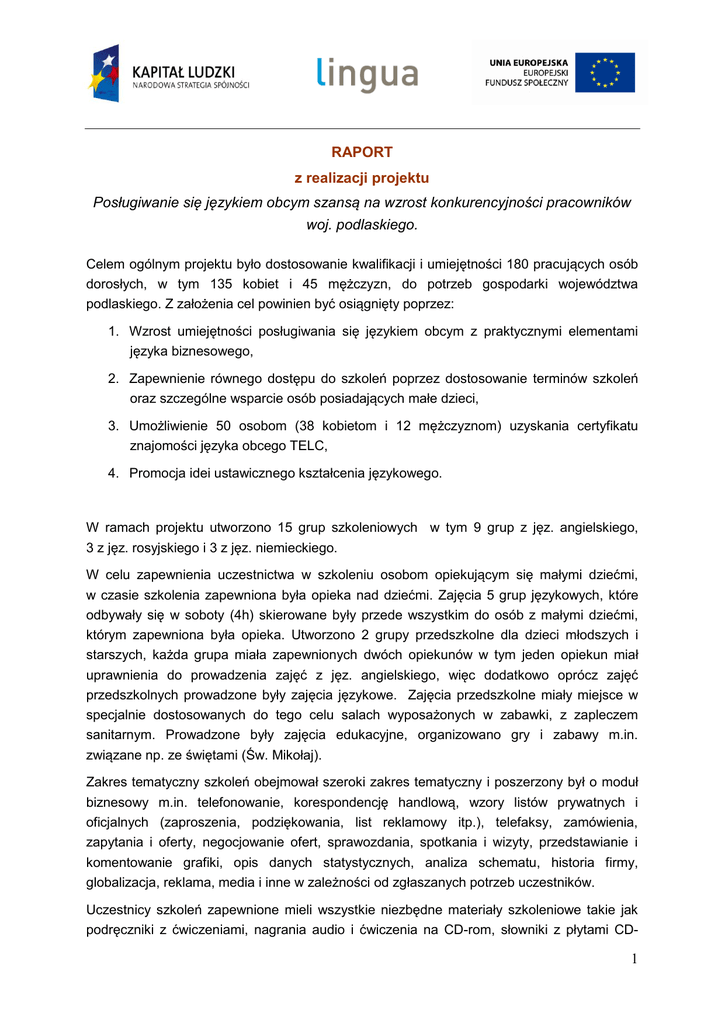 KAPITAŁ LUDZKI
NARODOWA STRATEGIA SPÓJNOŚCI

lingua

UNIA EUROPEJSKA
EUROPEJSKI
FUNDUSZ SPOŁECZNY

RAPORT

z realizacji projektu

Posługiwanie się językiem obcym szansą na wzrost konkurencyjności pracowników woj. podlaskiego.

Celem ogólnym projektu było dostosowanie kwalifikacji i umiejętności 180 pracujących osób dorosłych, w tym 135 kobiet i 45 mężczyzn, do potrzeb gospodarki województwa podlaskiego. Z założenia cel powinien być osiągnięty poprzez:

1. Wzrost umiejętności posługiwania się językiem obcym z praktycznymi elementami języka biznesowego,
2. Zapewnienie równego dostępu do szkoleń poprzez dostosowanie terminów szkoleń oraz szczególne wsparcie osób posiadających małe dzieci,
3. Umożliwienie 50 osobom (38 kobietom i 12 mężczyznom) uzyskania certyfikatu znajomości języka obcego TELC,
4. Promocja idei ustawicznego kształcenia językowego.

W ramach projektu utworzono 15 grup szkoleniowych w tym 9 grup z jęz. angielskiego, 3 z jęz. rosyjskiego i 3 z jęz. niemieckiego.

W celu zapewnienia uczestnictwa w szkoleniu osobom opiekującym się małymi dziećmi, w czasie szkolenia zapewniona była opieka nad dziećmi. Zajęcia 5 grup językowych, które odbywały się w soboty (4h) skierowane były przede wszystkim do osób z małymi dziećmi, którym zapewniona była opieka. Utworzono 2 grupy przedszkolne dla dzieci młodszych i starszych, każda grupa miała zapewnionych dwóch opiekunów w tym jeden opiekun miał uprawnienia do prowadzenia zajęć z jęz. angielskiego, więc dodatkowo oprócz zajęć przedszkolnych prowadzone były zajęcia językowe. Zajęcia przedszkolne miały miejsce w specjalnie dostosowanych do tego celu salach wyposażonych w zabawki, z zapleczem sanitarnym. Prowadzone były zajęcia edukacyjne, organizowano gry i zabawy m.in. związane np. ze świętami (Św. Mikołaj).

Zakres tematyczny szkoleń obejmował szeroki zakres tematyczny i poszerzony był o moduł biznesowy m.in. telefonowanie, korespondencję handlową, wzory listów prywatnych i oficjalnych (zaproszenia, podziękowania, list reklamowy itp.), telefaksy, zamówienia, zapytania i oferty, negocjowanie ofert, sprawozdania, spotkania i wizyty, przedstawianie i komentowanie grafiki, opis danych statystycznych, analiza schematu, historia firmy, globalizacja, reklama, media i inne w zależności od zgłaszanych potrzeb uczestników.

Uczestnicy szkoleń zapewnione mieli wszystkie niezbędne materiały szkoleniowe takie jak podręczniki z ćwiczeniami, nagrania audio i ćwiczenia na CD-rom, słowniki z płytami CD-

1